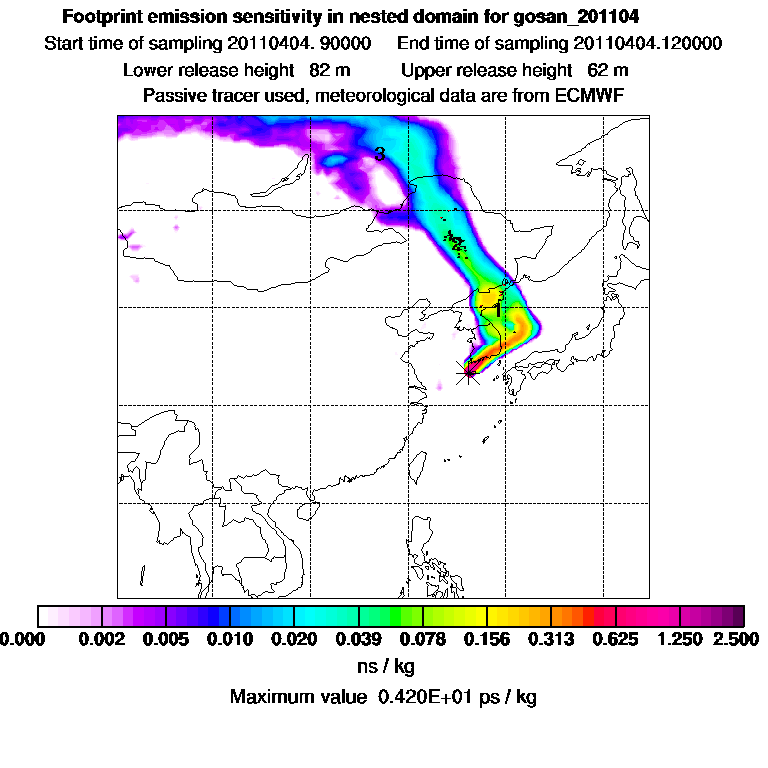 Footprint emission sensitivity in nested domain for gosan_201104
Start time of sampling 20110404. 90000     End time of sampling 20110404.120000
Lower release height 82 m     Upper release height 62 m
Passive tracer used, meteorological data are from ECMWF

3
2
1

0.000 0.002 0.005 0.010 0.020 0.039 0.078 0.156 0.313 0.625 1.250 2.500
ns / kg
Maximum value 0.420E+01 ps / kg